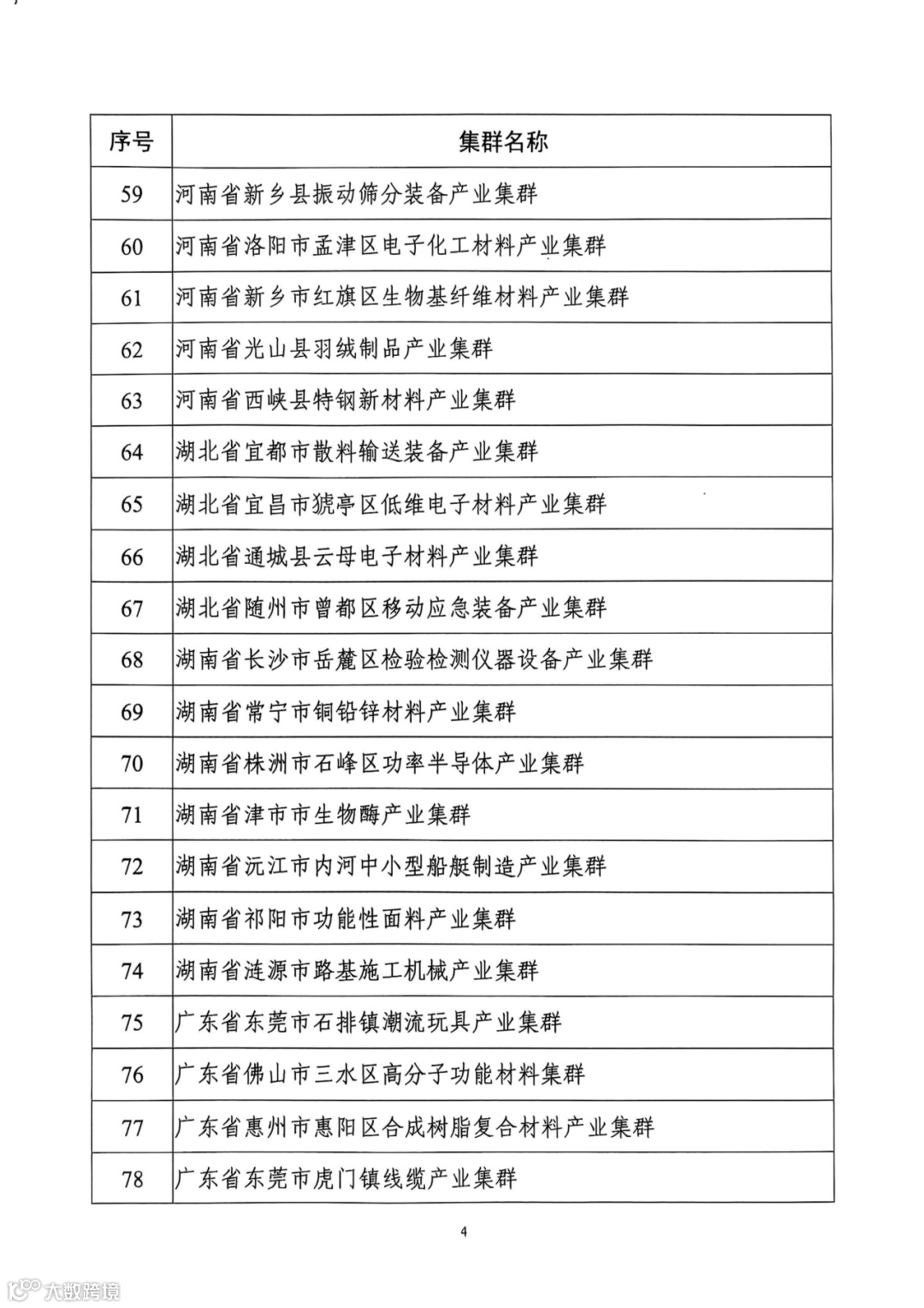 | 序号 | 集群名称 |
|---|---|
| 59 | 河南省新乡县振动筛分装备产业集群 |
| 60 | 河南省洛阳市孟津区电子化工材料产业集群 |
| 61 | 河南省新乡市红旗区生物基纤维材料产业集群 |
| 62 | 河南省光山县羽绒制品产业集群 |
| 63 | 河南省西峡县特钢新材料产业集群 |
| 64 | 湖北省宜都市散料输送装备产业集群 |
| 65 | 湖北省宜昌市猇亭区低维电子材料产业集群 |
| 66 | 湖北省通城县云母电子材料产业集群 |
| 67 | 湖北省随州市曾都区移动应急装备产业集群 |
| 68 | 湖南省长沙市岳麓区检验检测仪器设备产业集群 |
| 69 | 湖南省常宁市铜铅锌材料产业集群 |
| 70 | 湖南省株洲市石峰区功率半导体产业集群 |
| 71 | 湖南省津市市生物酶产业集群 |
| 72 | 湖南省沅江市内河中小型船艇制造产业集群 |
| 73 | 湖南省祁阳市功能性面料产业集群 |
| 74 | 湖南省涟源市路基施工机械产业集群 |
| 75 | 广东省东莞市石排镇潮流玩具产业集群 |
| 76 | 广东省佛山市三水区高分子功能材料集群 |
| 77 | 广东省惠州市惠阳区合成树脂复合材料产业集群 |
| 78 | 广东省东莞市虎门镇线缆产业集群 |

4

大数跨境